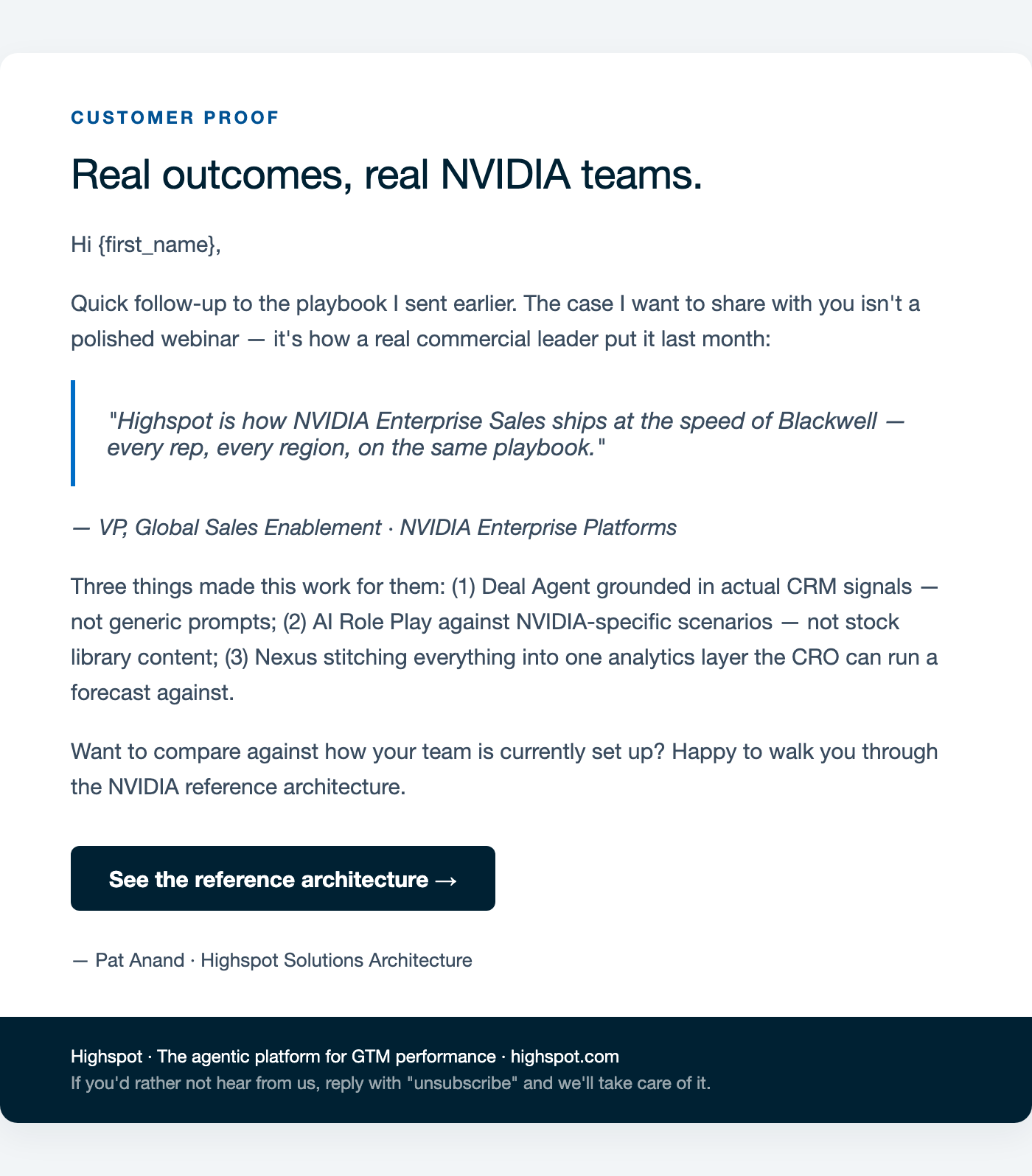 CUSTOMER PROOF

Real outcomes, real NVIDIA teams.

Hi {first_name},

Quick follow-up to the playbook I sent earlier. The case I want to share with you isn't a polished webinar — it's how a real commercial leader put it last month:

"Highspot is how NVIDIA Enterprise Sales ships at the speed of Blackwell — every rep, every region, on the same playbook."

— VP, Global Sales Enablement · NVIDIA Enterprise Platforms

Three things made this work for them: (1) Deal Agent grounded in actual CRM signals — not generic prompts; (2) AI Role Play against NVIDIA-specific scenarios — not stock library content; (3) Nexus stitching everything into one analytics layer the CRO can run a forecast against.

Want to compare against how your team is currently set up? Happy to walk you through the NVIDIA reference architecture.

See the reference architecture →

— Pat Anand · Highspot Solutions Architecture

Highspot · The agentic platform for GTM performance · highspot.com
If you'd rather not hear from us, reply with "unsubscribe" and we'll take care of it.